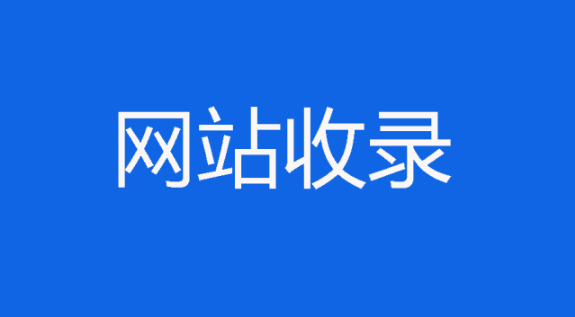 网站收录